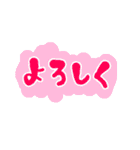 よろしく